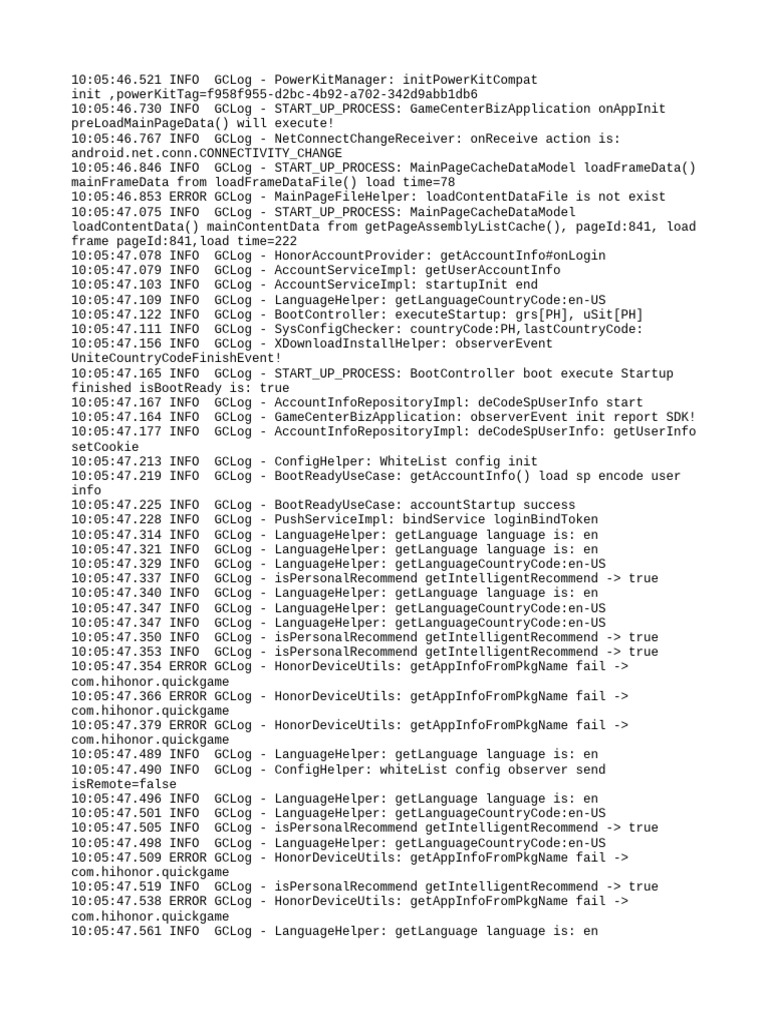 10:05:46.521 INFO  GCLog - PowerKitManager: initPowerKitCompat init ,powerKitTag=f958f955-d2bc-4b92-a702-342d9abb1db6
10:05:46.730 INFO  GCLog - START_UP_PROCESS: GameCenterBizApplication onAppInit preLoadMainPageData() will execute!
10:05:46.767 INFO  GCLog - NetConnectChangeReceiver: onReceive action is: android.net.conn.CONNECTIVITY_CHANGE
10:05:46.846 INFO  GCLog - START_UP_PROCESS: MainPageCacheDataModel loadFrameData() mainFrameData from loadFrameDataFile() load time=78
10:05:46.853 ERROR GCLog - MainPageFileHelper: loadContentDataFile is not exist
10:05:47.075 INFO  GCLog - START_UP_PROCESS: MainPageCacheDataModel loadContentData() mainContentData from getPageAssemblyListCache(), pageId:841, load frame pageId:841,load time=222
10:05:47.078 INFO  GCLog - HonorAccountProvider: getAccountInfo#onLogin
10:05:47.079 INFO  GCLog - AccountServiceImpl: getUserAccountInfo
10:05:47.103 INFO  GCLog - AccountServiceImpl: startupInit end
10:05:47.109 INFO  GCLog - LanguageHelper: getLanguageCountryCode:en-US
10:05:47.122 INFO  GCLog - BootController: executeStartup: grs[PH], uSit[PH]
10:05:47.111 INFO  GCLog - SysConfigChecker: countryCode:PH,lastCountryCode:
10:05:47.156 INFO  GCLog - XDownloadInstallHelper: observerEvent UniteCountryCodeFinishEvent!
10:05:47.165 INFO  GCLog - START_UP_PROCESS: BootController boot execute Startup finished isBootReady is: true
10:05:47.167 INFO  GCLog - AccountInfoRepositoryImpl: deCodeSpUserInfo start
10:05:47.164 INFO  GCLog - GameCenterBizApplication: observerEvent init report SDK!
10:05:47.177 INFO  GCLog - AccountInfoRepositoryImpl: deCodeSpUserInfo: getUserInfo setCookie
10:05:47.213 INFO  GCLog - ConfigHelper: WhiteList config init
10:05:47.219 INFO  GCLog - BootReadyUseCase: getAccountInfo() load sp encode user info
10:05:47.225 INFO  GCLog - BootReadyUseCase: accountStartup success
10:05:47.228 INFO  GCLog - PushServiceImpl: bindService loginBindToken
10:05:47.314 INFO  GCLog - LanguageHelper: getLanguage language is: en
10:05:47.321 INFO  GCLog - LanguageHelper: getLanguage language is: en
10:05:47.329 INFO  GCLog - LanguageHelper: getLanguageCountryCode:en-US
10:05:47.337 INFO  GCLog - isPersonalRecommend getIntelligentRecommend -> true
10:05:47.340 INFO  GCLog - LanguageHelper: getLanguage language is: en
10:05:47.347 INFO  GCLog - LanguageHelper: getLanguageCountryCode:en-US
10:05:47.347 INFO  GCLog - LanguageHelper: getLanguageCountryCode:en-US
10:05:47.350 INFO  GCLog - isPersonalRecommend getIntelligentRecommend -> true
10:05:47.353 INFO  GCLog - isPersonalRecommend getIntelligentRecommend -> true
10:05:47.354 ERROR GCLog - HonorDeviceUtils: getAppInfoFromPkgName fail -> com.hihonor.quickgame
10:05:47.366 ERROR GCLog - HonorDeviceUtils: getAppInfoFromPkgName fail -> com.hihonor.quickgame
10:05:47.379 ERROR GCLog - HonorDeviceUtils: getAppInfoFromPkgName fail -> com.hihonor.quickgame
10:05:47.489 INFO  GCLog - LanguageHelper: getLanguage language is: en
10:05:47.490 INFO  GCLog - ConfigHelper: whiteList config observer send isRemote=false
10:05:47.496 INFO  GCLog - LanguageHelper: getLanguage language is: en
10:05:47.501 INFO  GCLog - LanguageHelper: getLanguageCountryCode:en-US
10:05:47.505 INFO  GCLog - isPersonalRecommend getIntelligentRecommend -> true
10:05:47.498 INFO  GCLog - LanguageHelper: getLanguageCountryCode:en-US
10:05:47.509 ERROR GCLog - HonorDeviceUtils: getAppInfoFromPkgName fail -> com.hihonor.quickgame
10:05:47.519 INFO  GCLog - isPersonalRecommend getIntelligentRecommend -> true
10:05:47.538 ERROR GCLog - HonorDeviceUtils: getAppInfoFromPkgName fail -> com.hihonor.quickgame
10:05:47.561 INFO  GCLog - LanguageHelper: getLanguage language is: en